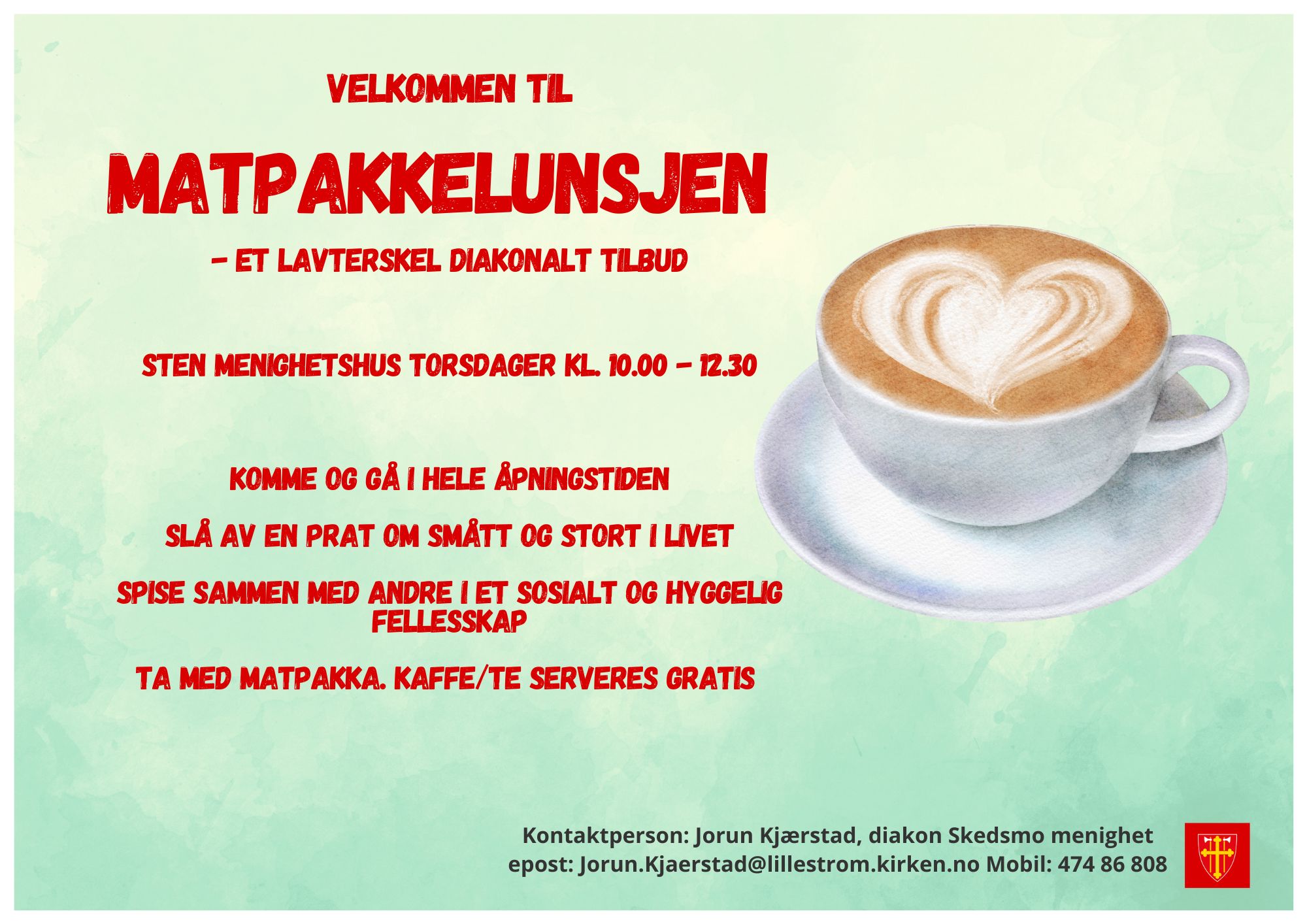 VELKOMMEN TIL

MATPAKKELUNSJEN

- ET LAVTERSKEL DIAKONALT TILBUD

STEN MENIGHETSHUS TORSDAGER KL. 10.00 - 12.30

KOMME OG GÅ I HELE ÅPNINGSTIDEN

SLÅ AV EN PRAT OM SMÅTT OG STORT I LIVET

SPISE SAMMEN MED ANDRE I ET SOSIALT OG HYGGELIG FELLESSKAP

TA MED MATPAKKA. KAFFE/TE SERVERES GRATIS

Kontaktperson: Jorun Kjærstad, diakon Skedsmo menighet
epost: Jorun.Kjaerstad@lillestrom.kirken.no Mobil: 474 86 808